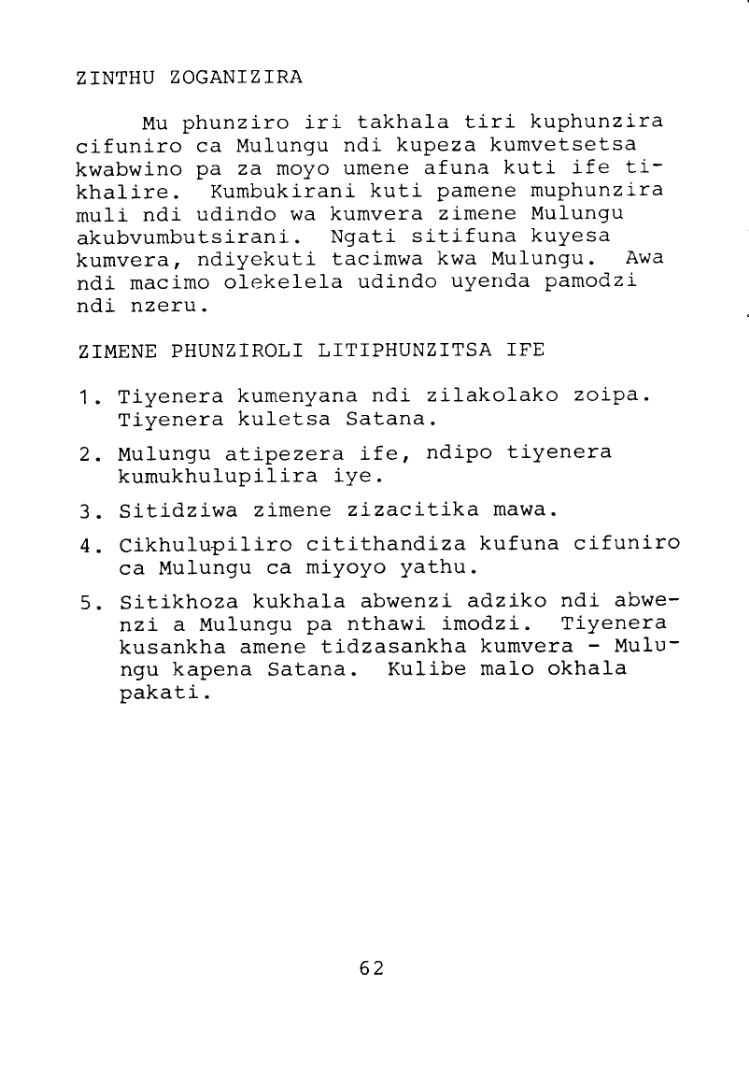 ZINTHU ZOGANIZIRA

Mu phunziro iri takhala tiri kuphunzira cifuniro ca Mulungu ndi kupeza kumvetsetsa kwabwino pa za moyo umene afuna kuti ife tikhalire. Kumbukirani kuti pamene muphunzira muli ndi udindo wa kumvera zimene Mulungu akubvumbutsirani. Ngati sitifuna kuyesa kumvera, ndiyekuti tacimwa kwa Mulungu. Awa ndi macimo olekelela udindo uyenda pamodzi ndi nzeru.

ZIMENE PHUNZIROLI LITIPHUNZITSA IFE

1. Tiyenera kumenyana ndi zilakolako zoipa. Tiyenera kuletsa Satana.

2. Mulungu atipezera ife, ndipo tiyenera kumukhulupilira iye.

3. Sitidziwa zimene zizacitika mawa.

4. Cikhulupiliro citithandiza kufuna cifuniro ca Mulungu ca miyoyo yathu.

5. Sitikhoza kukhala abwenzi adziko ndi abwenzi a Mulungu pa nthawi imodzi. Tiyenera kusankha amene tidzasankha kumvera - Mulungu kapena Satana. Kulibe malo okhala pakati.

62